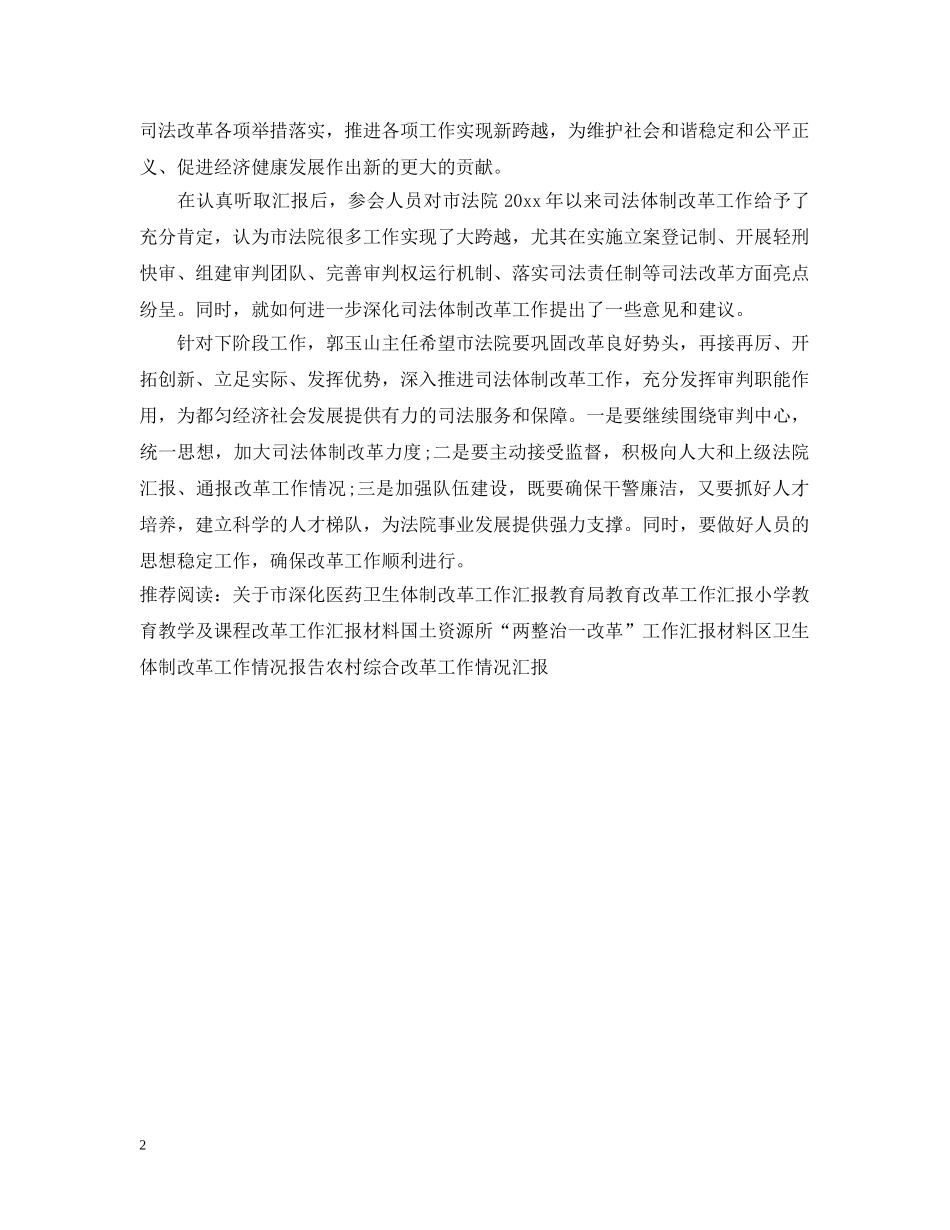 司法改革各项举措落实，推进各项工作实现新跨越，为维护社会和谐稳定和公平正义、促进经济健康发展作出新的更大的贡献。

在认真听取汇报后，参会人员对市法院 20xx 年以来司法体制改革工作给予了充分肯定，认为市法院很多工作实现了大跨越，尤其在实施立案登记制、开展轻刑快审、组建审判团队、完善审判权运行机制、落实司法责任制等司法改革方面亮点纷呈。同时，就如何进一步深化司法体制改革工作提出了一些意见和建议。

针对下阶段工作，郭玉山主任希望市法院要巩固改革良好势头，再接再厉、开拓创新、立足实际、发挥优势，深入推进司法体制改革工作，充分发挥审判职能作用，为都匀经济社会发展提供有力的司法服务和保障。一是要继续围绕审判中心，统一思想，加大司法体制改革力度;二是要主动接受监督，积极向人大和上级法院汇报、通报改革工作情况;三是加强队伍建设，既要确保干警廉洁，又要抓好人才培养，建立科学的人才梯队，为法院事业发展提供强力支撑。同时，要做好人员的思想稳定工作，确保改革工作顺利进行。

推荐阅读：关于市深化医药卫生体制改革工作汇报教育局教育改革工作汇报小学教育教学及课程改革工作汇报材料国土资源所“两整治一改革”工作汇报材料区卫生体制改革工作情况报告农村综合改革工作情况汇报

2